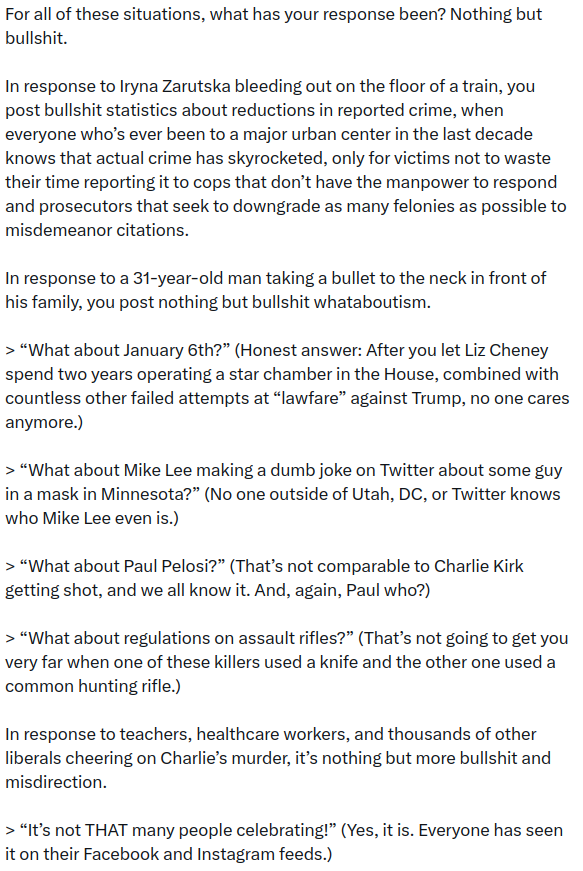 For all of these situations, what has your response been? Nothing but bullshit.

In response to Iryna Zarutska bleeding out on the floor of a train, you post bullshit statistics about reductions in reported crime, when everyone who's ever been to a major urban center in the last decade knows that actual crime has skyrocketed, only for victims not to waste their time reporting it to cops that don't have the manpower to respond and prosecutors that seek to downgrade as many felonies as possible to misdemeanor citations.

In response to a 31-year-old man taking a bullet to the neck in front of his family, you post nothing but bullshit whataboutism.

> "What about January 6th?" (Honest answer: After you let Liz Cheney spend two years operating a star chamber in the House, combined with countless other failed attempts at "lawfare" against Trump, no one cares anymore.)

> "What about Mike Lee making a dumb joke on Twitter about some guy in a mask in Minnesota?" (No one outside of Utah, DC, or Twitter knows who Mike Lee even is.)

> "What about Paul Pelosi?" (That's not comparable to Charlie Kirk getting shot, and we all know it. And, again, Paul who?)

> "What about regulations on assault rifles?" (That's not going to get you very far when one of these killers used a knife and the other one used a common hunting rifle.)

In response to teachers, healthcare workers, and thousands of other liberals cheering on Charlie's murder, it's nothing but more bullshit and misdirection.

> "It's not THAT many people celebrating!" (Yes, it is. Everyone has seen it on their Facebook and Instagram feeds.)